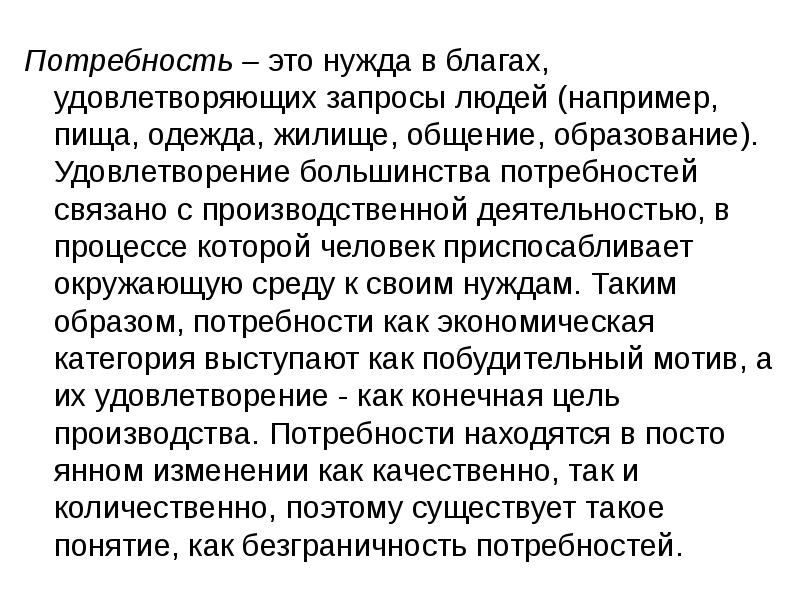 Потребность – это нужда в благах, удовлетворяющих запросы людей (например, пища, одежда, жилище, общение, образование). Удовлетворение большинства потребностей связано с производственной деятельностью, в процессе которой человек приспосабливает окружающую среду к своим нуждам. Таким образом, потребности как экономическая категория выступают как побудительный мотив, а их удовлетворение - как конечная цель производства. Потребности находятся в посто янном изменении как качественно, так и количественно, поэтому существует такое понятие, как безграничность потребностей.